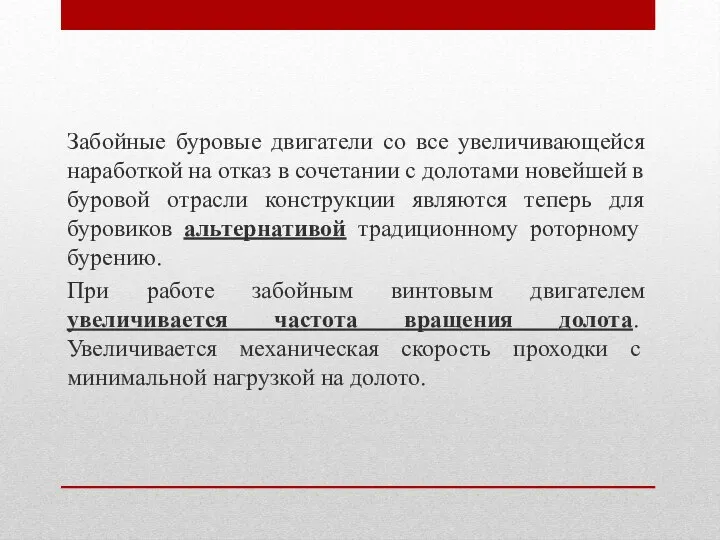 Забойные буровые двигатели со все увеличивающейся наработкой на отказ в сочетании с долотами новейшей в буровой отрасли конструкции являются теперь для буровиков альтернативой традиционному роторному бурению.

При работе забойным винтовым двигателем увеличивается частота вращения долота. Увеличивается механическая скорость проходки с минимальной нагрузкой на долото.